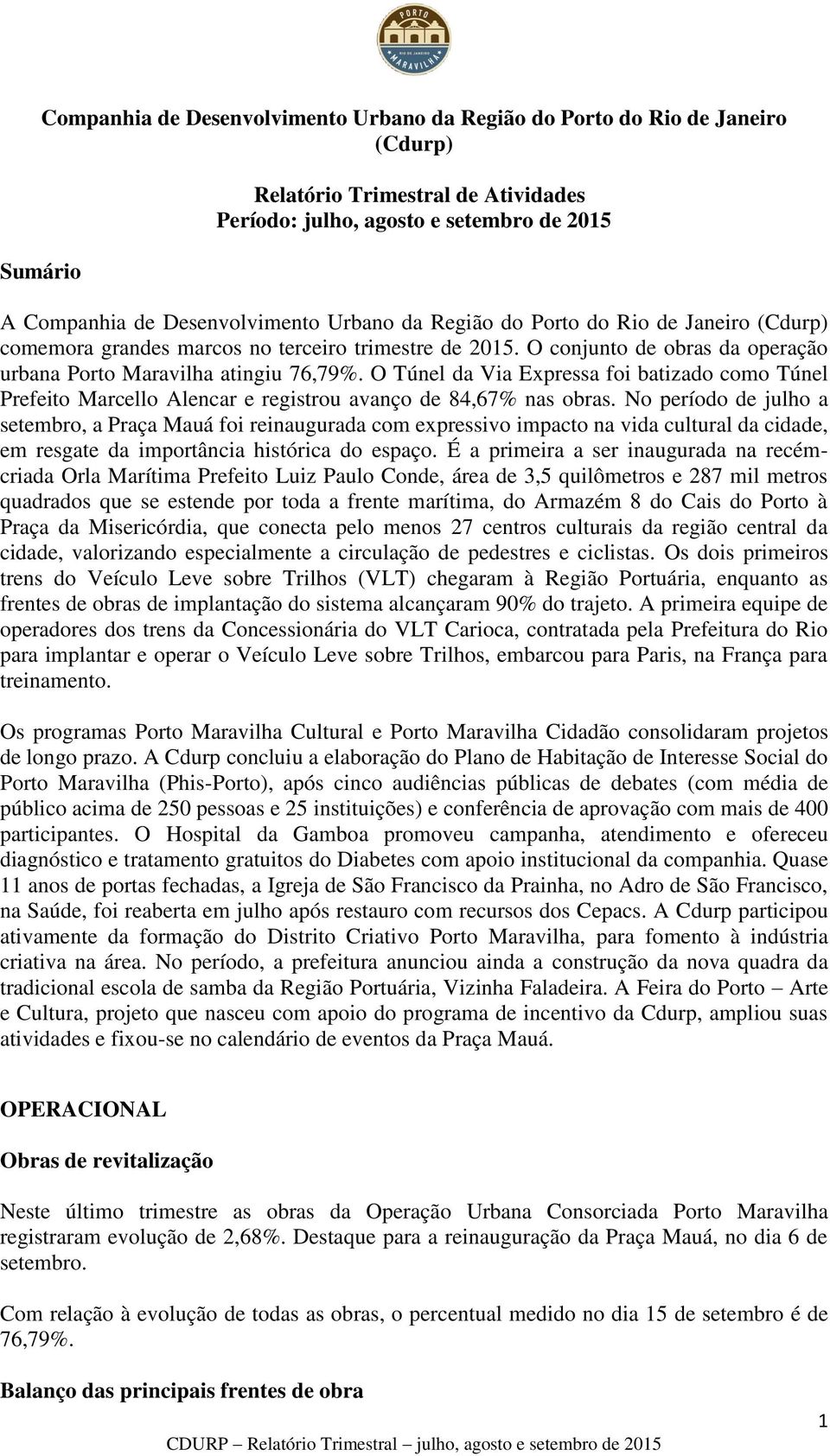 PORTO
RIO DE JANEIRO
MARAVILHA

Companhia de Desenvolvimento Urbano da Região do Porto do Rio de Janeiro (Cdurp)

Relatório Trimestral de Atividades
Período: julho, agosto e setembro de 2015

Sumário

A Companhia de Desenvolvimento Urbano da Região do Porto do Rio de Janeiro (Cdurp) comemora grandes marcos no terceiro trimestre de 2015. O conjunto de obras da operação urbana Porto Maravilha atingiu 76,79%. O Túnel da Via Expressa foi batizado como Túnel Prefeito Marcello Alencar e registrou avanço de 84,67% nas obras. No período de julho a setembro, a Praça Mauá foi reinaugurada com expressivo impacto na vida cultural da cidade, em resgate da importância histórica do espaço. É a primeira a ser inaugurada na recém-criada Orla Marítima Prefeito Luiz Paulo Conde, área de 3,5 quilômetros e 287 mil metros quadrados que se estende por toda a frente marítima, do Armazém 8 do Cais do Porto à Praça da Misericórdia, que conecta pelo menos 27 centros culturais da região central da cidade, valorizando especialmente a circulação de pedestres e ciclistas. Os dois primeiros trens do Veículo Leve sobre Trilhos (VLT) chegaram à Região Portuária, enquanto as frentes de obras de implantação do sistema alcançaram 90% do trajeto. A primeira equipe de operadores dos trens da Concessionária do VLT Carioca, contratada pela Prefeitura do Rio para implantar e operar o Veículo Leve sobre Trilhos, embarcou para Paris, na França para treinamento.

Os programas Porto Maravilha Cultural e Porto Maravilha Cidadão consolidaram projetos de longo prazo. A Cdurp concluiu a elaboração do Plano de Habitação de Interesse Social do Porto Maravilha (Phis-Porto), após cinco audiências públicas de debates (com média de público acima de 250 pessoas e 25 instituições) e conferência de aprovação com mais de 400 participantes. O Hospital da Gamboa promoveu campanha, atendimento e ofereceu diagnóstico e tratamento gratuitos do Diabetes com apoio institucional da companhia. Quase 11 anos de portas fechadas, a Igreja de São Francisco da Prainha, no Adro de São Francisco, na Saúde, foi reaberta em julho após restauro com recursos dos Cepacs. A Cdurp participou ativamente da formação do Distrito Criativo Porto Maravilha, para fomento à indústria criativa na área. No período, a prefeitura anunciou ainda a construção da nova quadra da tradicional escola de samba da Região Portuária, Vizinha Faladeira. A Feira do Porto – Arte e Cultura, projeto que nasceu com apoio do programa de incentivo da Cdurp, ampliou suas atividades e fixou-se no calendário de eventos da Praça Mauá.

OPERACIONAL

Obras de revitalização

Neste último trimestre as obras da Operação Urbana Consorciada Porto Maravilha registraram evolução de 2,68%. Destaque para a reinauguração da Praça Mauá, no dia 6 de setembro.

Com relação à evolução de todas as obras, o percentual medido no dia 15 de setembro é de 76,79%.

Balanço das principais frentes de obra

1
CDURP – Relatório Trimestral – julho, agosto e setembro de 2015